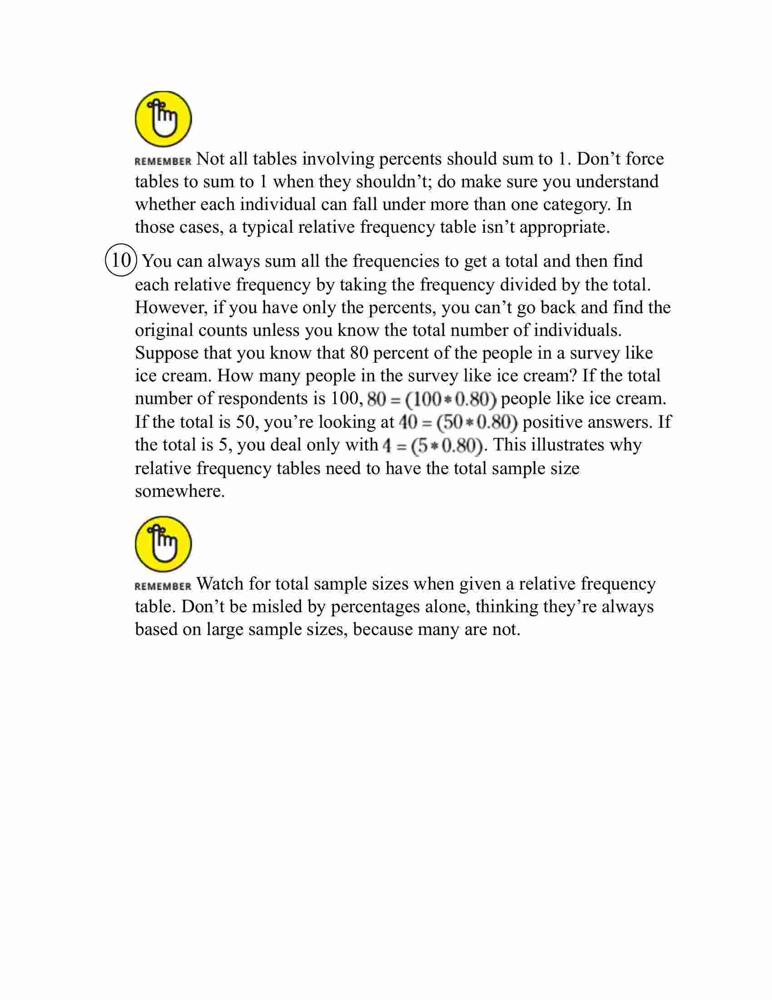 REMEMBER Not all tables involving percents should sum to 1. Don't force tables to sum to 1 when they shouldn't; do make sure you understand whether each individual can fall under more than one category. In those cases, a typical relative frequency table isn't appropriate.

10 You can always sum all the frequencies to get a total and then find each relative frequency by taking the frequency divided by the total. However, if you have only the percents, you can't go back and find the original counts unless you know the total number of individuals. Suppose that you know that 80 percent of the people in a survey like ice cream. How many people in the survey like ice cream? If the total number of respondents is 100, $80 = (100 * 0.80)$ people like ice cream. If the total is 50, you're looking at $40 = (50 * 0.80)$ positive answers. If the total is 5, you deal only with $4 = (5 * 0.80)$. This illustrates why relative frequency tables need to have the total sample size somewhere.

REMEMBER Watch for total sample sizes when given a relative frequency table. Don't be misled by percentages alone, thinking they're always based on large sample sizes, because many are not.